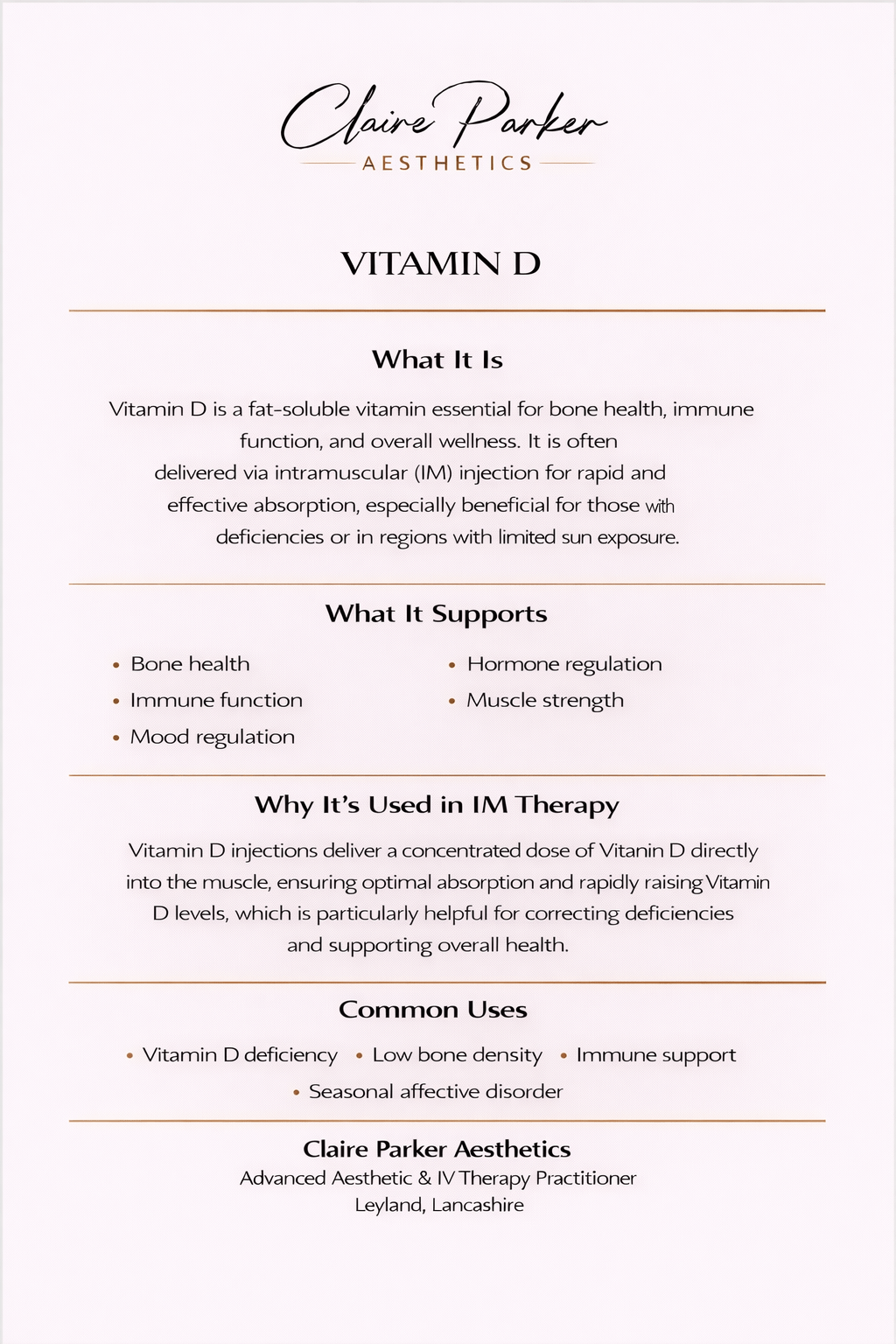 Claire Parker
AESTHETICS

VITAMIN D

What It Is

Vitamin D is a fat-soluble vitamin essential for bone health, immune function, and overall wellness. It is often delivered via intramuscular (IM) injection for rapid and effective absorption, especially beneficial for those with deficiencies or in regions with limited sun exposure.

What It Supports

• Bone health
• Immune function
• Mood regulation
• Hormone regulation
• Muscle strength

Why It's Used in IM Therapy

Vitamin D injections deliver a concentrated dose of Vitanin D directly into the muscle, ensuring optimal absorption and rapidly raising Vitamin D levels, which is particularly helpful for correcting deficiencies and supporting overall health.

Common Uses

• Vitamin D deficiency • Low bone density • Immune support
• Seasonal affective disorder

Claire Parker Aesthetics
Advanced Aesthetic & IV Therapy Practitioner
Leyland, Lancashire